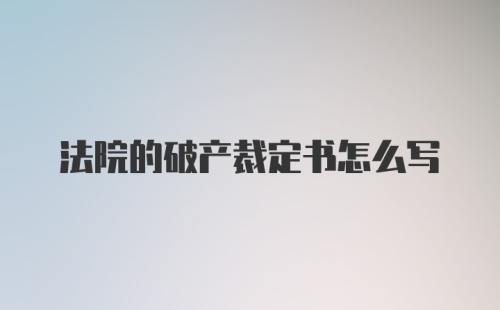 法院的破产裁定书怎么写